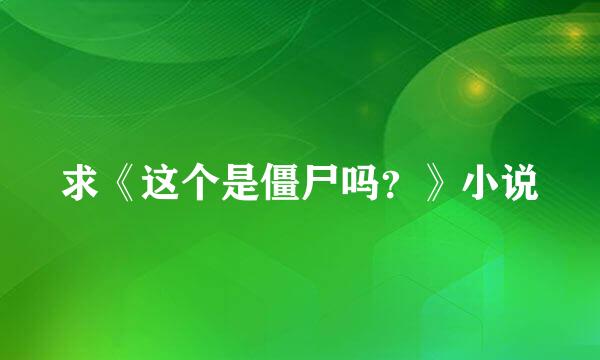 求《这个是僵尸吗？》小说